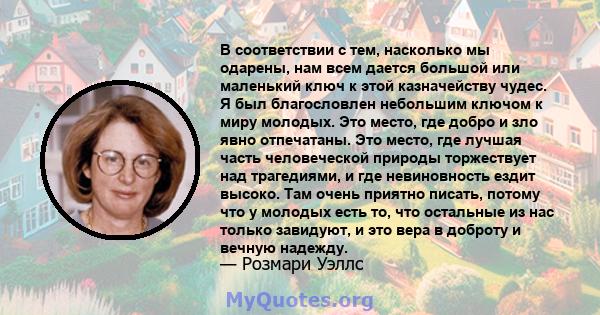 В соответствии с тем, насколько мы одарены, нам всем дается большой или маленький ключ к этой казначейству чудес. Я был благословлен небольшим ключом к миру молодых. Это место, где добро и зло явно отпечатаны. Это место, где лучшая часть человеческой природы торжествует над трагедиями, и где невиновность ездит высоко. Там очень приятно писать, потому что у молодых есть то, что остальные из нас только завидуют, и это вера в доброту и вечную надежду.
— Розмари Уэллс

MyQuotes.org